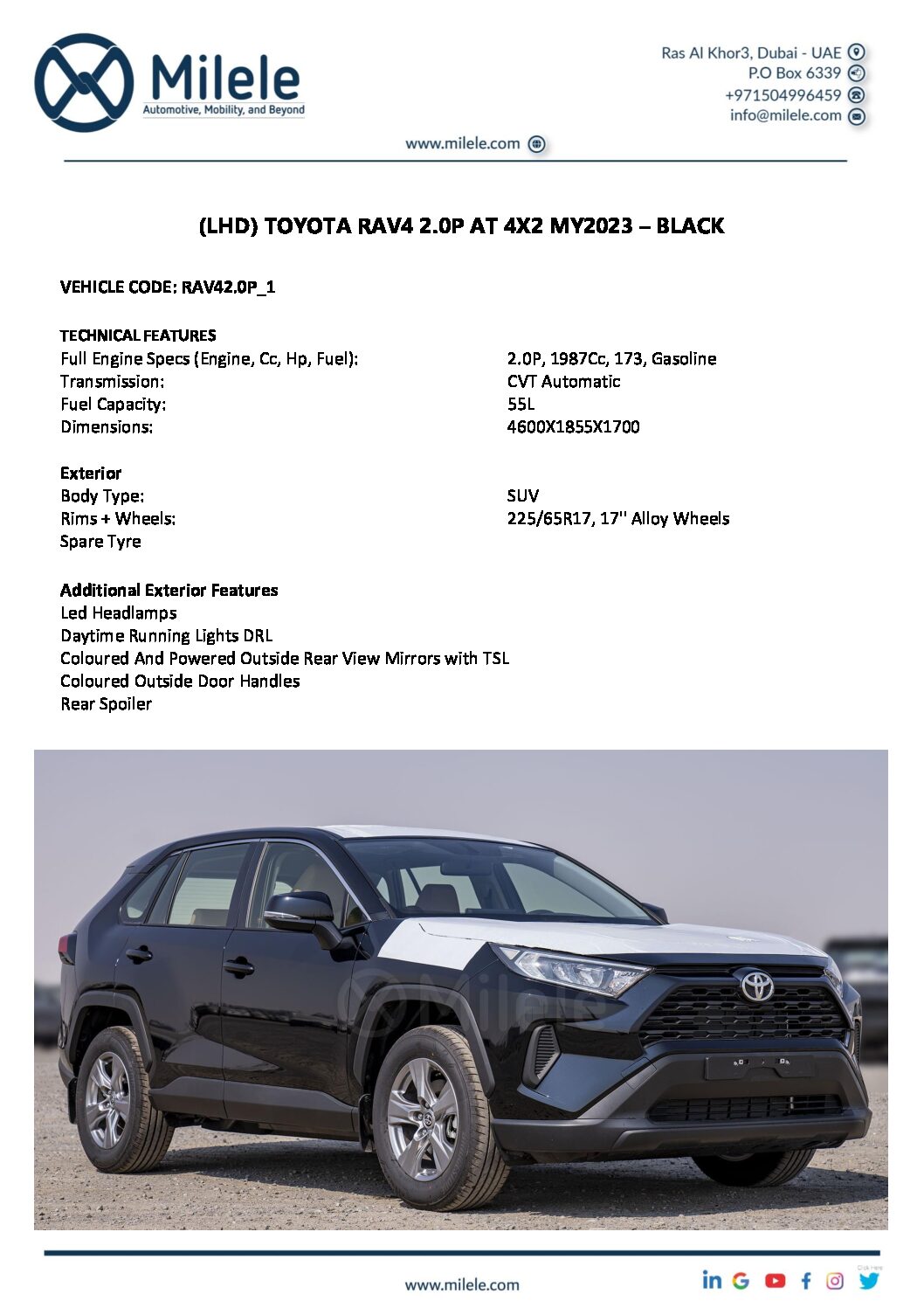 Milele
Automotive, Mobility, and Beyond

Ras Al Khor3, Dubai - UAE
P.O Box 6339
+971504996459
info@milele.com

www.milele.com

(LHD) TOYOTA RAV4 2.0P AT 4X2 MY2023 – BLACK

VEHICLE CODE: RAV42.0P_1

TECHNICAL FEATURES

| | |
|---|---|
| Full Engine Specs (Engine, Cc, Hp, Fuel): | 2.0P, 1987Cc, 173, Gasoline |
| Transmission: | CVT Automatic |
| Fuel Capacity: | 55L |
| Dimensions: | 4600X1855X1700 |

Exterior

| | |
|---|---|
| Body Type: | SUV |
| Rims + Wheels: | 225/65R17, 17'' Alloy Wheels |
| Spare Tyre | |

Additional Exterior Features
Led Headlamps
Daytime Running Lights DRL
Coloured And Powered Outside Rear View Mirrors with TSL
Coloured Outside Door Handles
Rear Spoiler

Milele

www.milele.com

Click Here